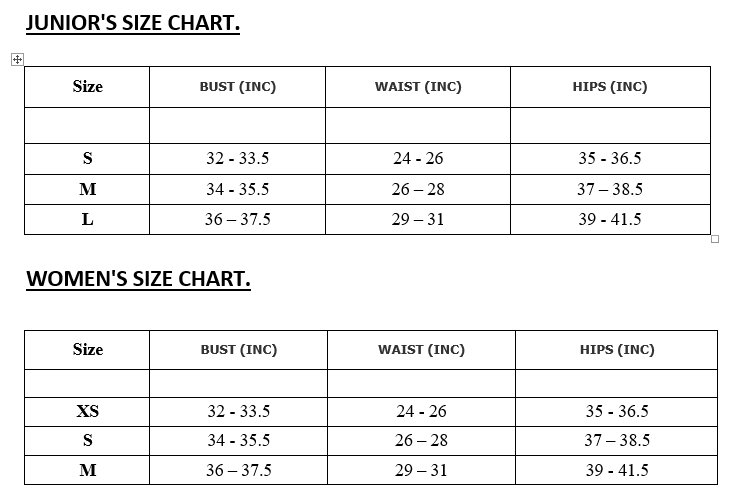 JUNIOR'S SIZE CHART.

| Size | BUST (INC) | WAIST (INC) | HIPS (INC) |
|---|---|---|---|
| | | | |
| S | 32 - 33.5 | 24 - 26 | 35 - 36.5 |
| M | 34 - 35.5 | 26 – 28 | 37 – 38.5 |
| L | 36 – 37.5 | 29 – 31 | 39 - 41.5 |

WOMEN'S SIZE CHART.

| Size | BUST (INC) | WAIST (INC) | HIPS (INC) |
|---|---|---|---|
| | | | |
| XS | 32 - 33.5 | 24 - 26 | 35 - 36.5 |
| S | 34 - 35.5 | 26 – 28 | 37 – 38.5 |
| M | 36 – 37.5 | 29 – 31 | 39 - 41.5 |